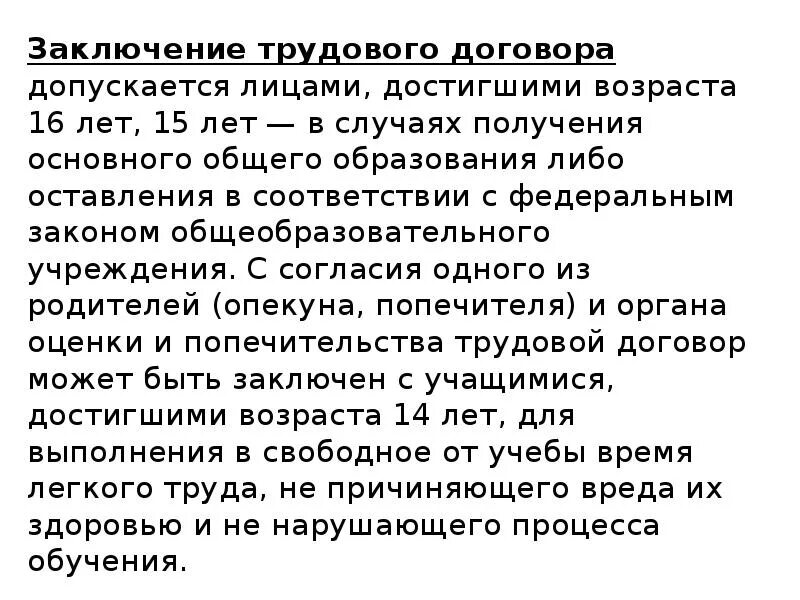 Заключение трудового договора допускается лицами, достигшими возраста 16 лет, 15 лет — в случаях получения основного общего образования либо оставления в соответствии с федеральным законом общеобразовательного учреждения. С согласия одного из родителей (опекуна, попечителя) и органа оценки и попечительства трудовой договор может быть заключен с учащимися, достигшими возраста 14 лет, для выполнения в свободное от учебы время легкого труда, не причиняющего вреда их здоровью и не нарушающего процесса обучения.